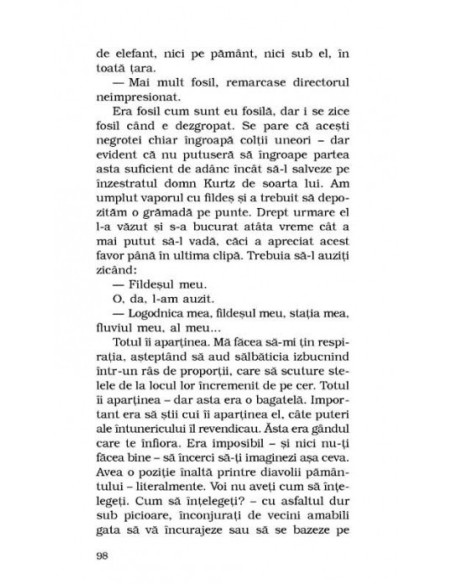 de elefant, nici pe pământ, nici sub el, în toată țara.

— Mai mult fosil, remarcase directorul neimpresionat.

Era fosil cum sunt eu fosilă, dar i se zice fosil când e dezgropat. Se pare că acești negrotei chiar îngroapă colții uneori – dar evident că nu putuseră să îngroape partea asta suficient de adânc încât să-l salveze pe înzestratul domn Kurtz de soarta lui. Am umplut vaporul cu fildeș și a trebuit să depozităm o grămadă pe punte. Drept urmare el l-a văzut și s-a bucurat atâta vreme cât a mai putut să-l vadă, căci a apreciat acest favor până în ultima clipă. Trebuia să-l auziți zicând:

— Fildeșul meu.

O, da, l-am auzit.

— Logodnica mea, fildeșul meu, stația mea, fluviul meu, al meu...

Totul îi aparținea. Mă făcea să-mi țin respirația, așteptând să aud sălbăticia izbucnind într-un râs de proporții, care să scuture stelele de la locul lor încremenit de pe cer. Totul îi aparținea – dar asta era o bagatelă. Important era să știi cui îi aparținea el, câte puteri ale întunericului îl revendicau. Ăsta era gândul care te înfiora. Era imposibil – și nici nu-ți făcea bine – să încerci să-ți imaginezi așa ceva. Avea o poziție înaltă printre diavolii pământului – literalmente. Voi nu aveți cum să înțelegeți. Cum să înțelegeți? – cu asfaltul dur sub picioare, înconjurați de vecini amabili gata să vă încurajeze sau să se bazeze pe

98